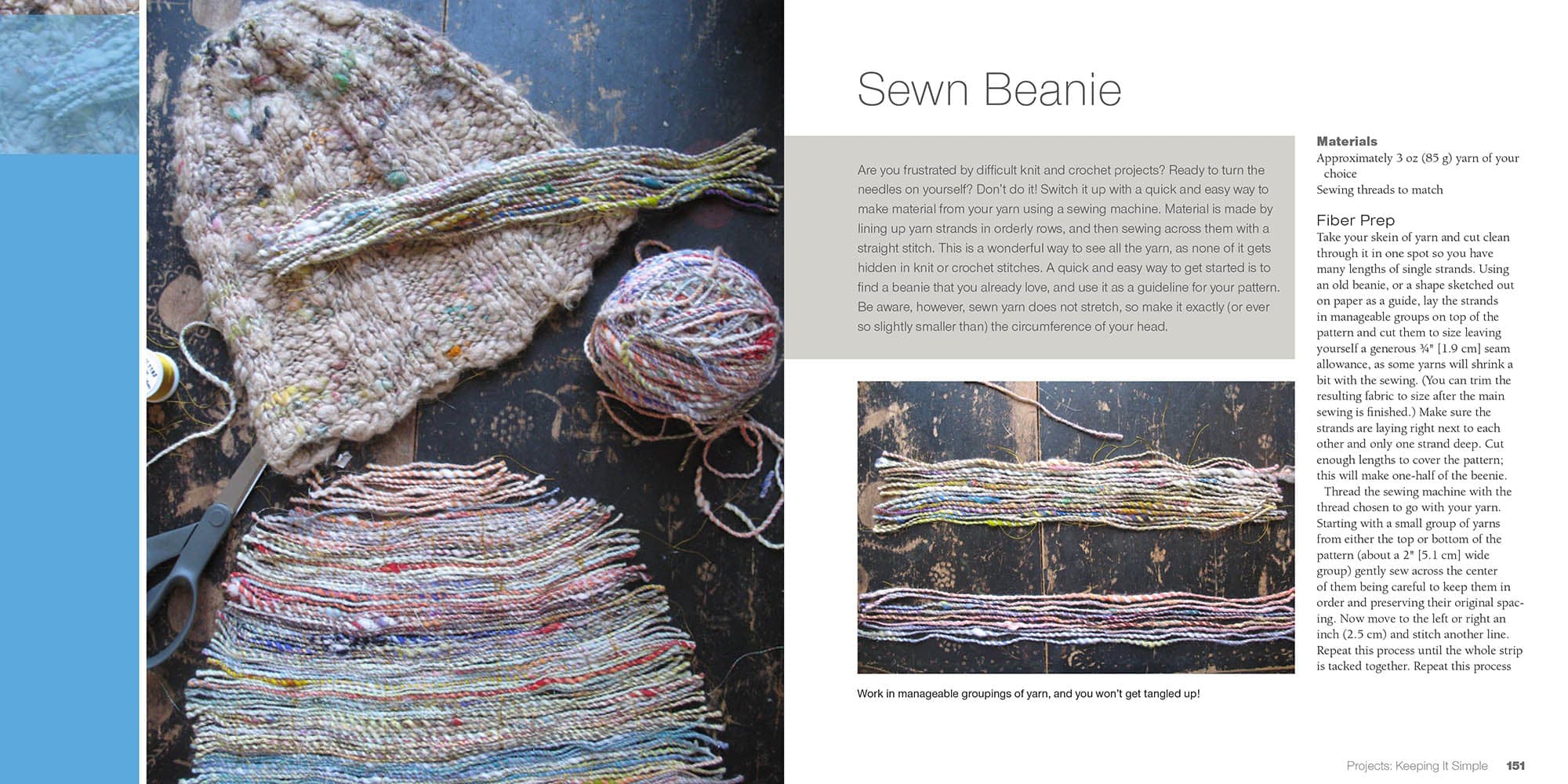 Sewn Beanie

Are you frustrated by difficult knit and crochet projects? Ready to turn the needles on yourself? Don't do it! Switch it up with a quick and easy way to make material from your yarn using a sewing machine. Material is made by lining up yarn strands in orderly rows, and then sewing across them with a straight stitch. This is a wonderful way to see all the yarn, as none of it gets hidden in knit or crochet stitches. A quick and easy way to get started is to find a beanie that you already love, and use it as a guideline for your pattern. Be aware, however, sewn yarn does not stretch, so make it exactly (or ever so slightly smaller than) the circumference of your head.

Work in manageable groupings of yarn, and you won't get tangled up!

Materials
Approximately 3 oz (85 g) yarn of your choice
Sewing threads to match

Fiber Prep
Take your skein of yarn and cut clean through it in one spot so you have many lengths of single strands. Using an old beanie, or a shape sketched out on paper as a guide, lay the strands in manageable groups on top of the pattern and cut them to size leaving yourself a generous ¾" [1.9 cm] seam allowance, as some yarns will shrink a bit with the sewing. (You can trim the resulting fabric to size after the main sewing is finished.) Make sure the strands are laying right next to each other and only one strand deep. Cut enough lengths to cover the pattern; this will make one-half of the beenie.

Thread the sewing machine with the thread chosen to go with your yarn. Starting with a small group of yarns from either the top or bottom of the pattern (about a 2" [5.1 cm] wide group) gently sew across the center of them being careful to keep them in order and preserving their original spacing. Now move to the left or right an inch (2.5 cm) and stitch another line. Repeat this process until the whole strip is tacked together. Repeat this process

Projects: Keeping It Simple 151